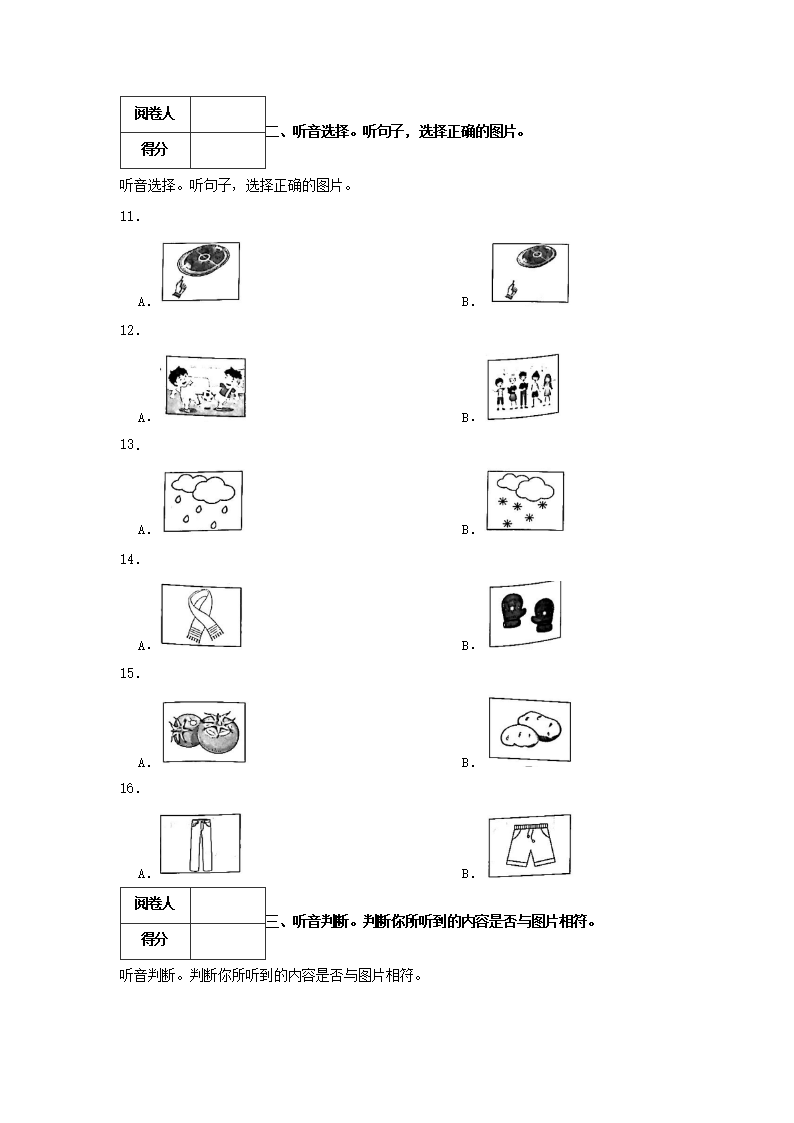 | 阅卷人 |  |
|---|---|
| 得分 |  |

二、听音选择。听句子，选择正确的图片。

听音选择。听句子，选择正确的图片。

11.

A.

B.

12.

A.

B.

13.

A.

B.

14.

A.

B.

15.

A.

B.

16.

A.

B.

| 阅卷人 |  |
|---|---|
| 得分 |  |

三、听音判断。判断你所听到的内容是否与图片相符。

听音判断。判断你所听到的内容是否与图片相符。